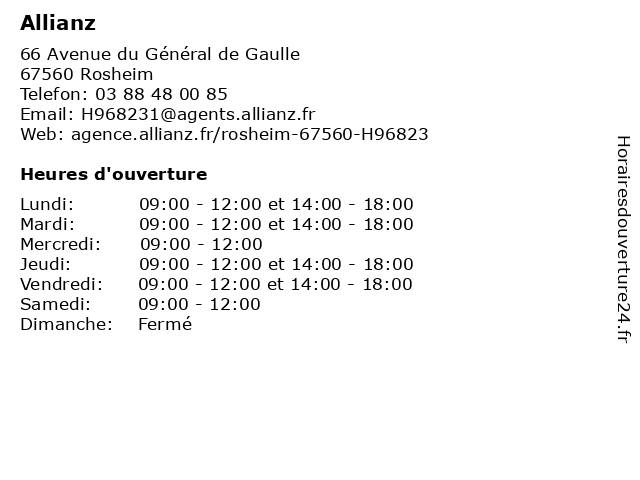 Allianz

66 Avenue du Général de Gaulle
67560 Rosheim
Telefon: 03 88 48 00 85
Email: H968231@agents.allianz.fr
Web: agence.allianz.fr/rosheim-67560-H96823

Heures d'ouverture

| | |
|---|---|
| Lundi: | 09:00 - 12:00 et 14:00 - 18:00 |
| Mardi: | 09:00 - 12:00 et 14:00 - 18:00 |
| Mercredi: | 09:00 - 12:00 |
| Jeudi: | 09:00 - 12:00 et 14:00 - 18:00 |
| Vendredi: | 09:00 - 12:00 et 14:00 - 18:00 |
| Samedi: | 09:00 - 12:00 |
| Dimanche: | Fermé |

Horairesdouverture24.fr